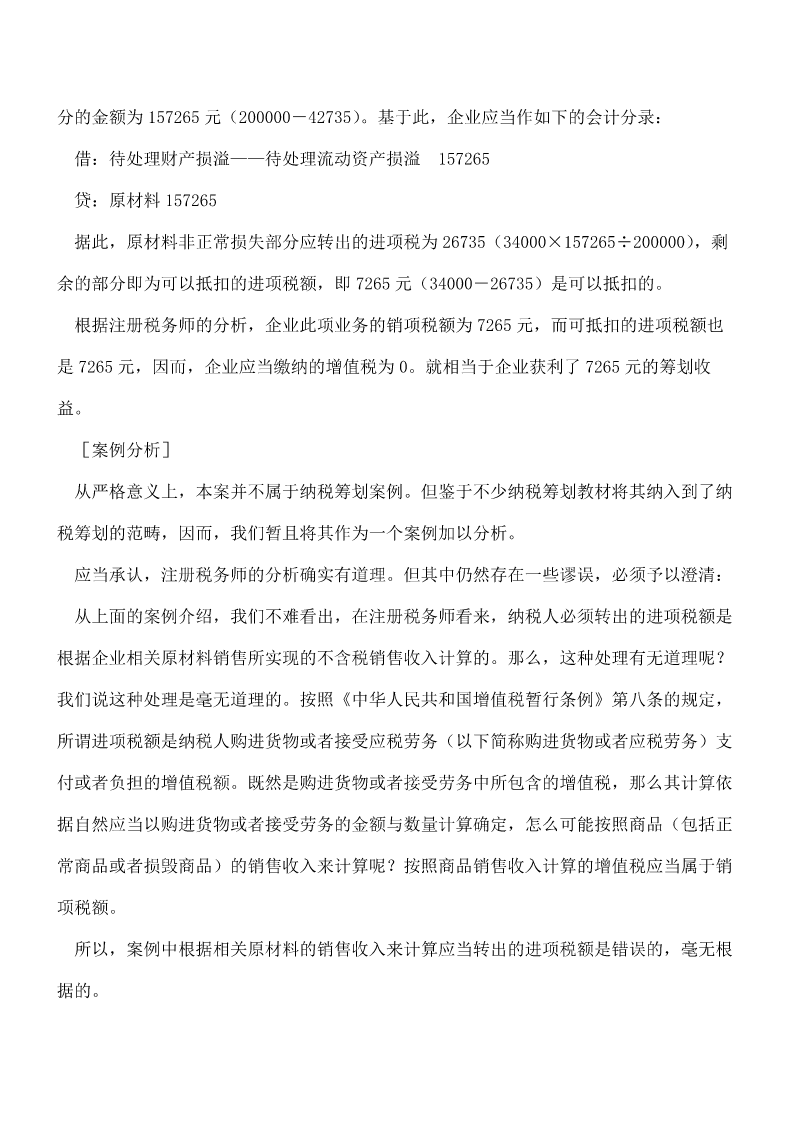 分的金额为 157265 元（200000－42735）。基于此，企业应当作如下的会计分录：

借：待处理财产损溢——待处理流动资产损溢　157265

贷：原材料 157265

据此，原材料非正常损失部分应转出的进项税为 26735（34000×157265÷200000），剩余的部分即为可以抵扣的进项税额，即 7265 元（34000－26735）是可以抵扣的。

根据注册税务师的分析，企业此项业务的销项税额为 7265 元，而可抵扣的进项税额也是 7265 元，因而，企业应当缴纳的增值税为 0。就相当于企业获利了 7265 元的筹划收益。

［案例分析］

从严格意义上，本案并不属于纳税筹划案例。但鉴于不少纳税筹划教材将其纳入到了纳税筹划的范畴，因而，我们暂且将其作为一个案例加以分析。

应当承认，注册税务师的分析确实有道理。但其中仍然存在一些谬误，必须予以澄清：

从上面的案例介绍，我们不难看出，在注册税务师看来，纳税人必须转出的进项税额是根据企业相关原材料销售所实现的不含税销售收入计算的。那么，这种处理有无道理呢？我们说这种处理是毫无道理的。按照《中华人民共和国增值税暂行条例》第八条的规定，所谓进项税额是纳税人购进货物或者接受应税劳务（以下简称购进货物或者应税劳务）支付或者负担的增值税额。既然是购进货物或者接受劳务中所包含的增值税，那么其计算依据自然应当以购进货物或者接受劳务的金额与数量计算确定，怎么可能按照商品（包括正常商品或者损毁商品）的销售收入来计算呢？按照商品销售收入计算的增值税应当属于销项税额。

所以，案例中根据相关原材料的销售收入来计算应当转出的进项税额是错误的，毫无根据的。